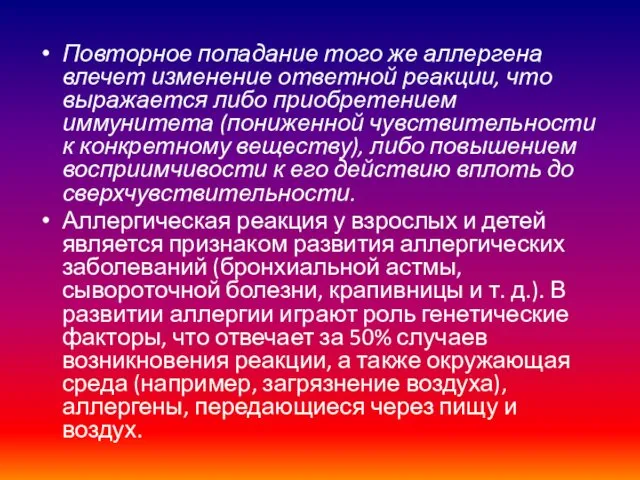 • Повторное попадание того же аллергена влечет изменение ответной реакции, что выражается либо приобретением иммунитета (пониженной чувствительности к конкретному веществу), либо повышением восприимчивости к его действию вплоть до сверхчувствительности.

• Аллергическая реакция у взрослых и детей является признаком развития аллергических заболеваний (бронхиальной астмы, сывороточной болезни, крапивницы и т. д.). В развитии аллергии играют роль генетические факторы, что отвечает за 50% случаев возникновения реакции, а также окружающая среда (например, загрязнение воздуха), аллергены, передающиеся через пищу и воздух.